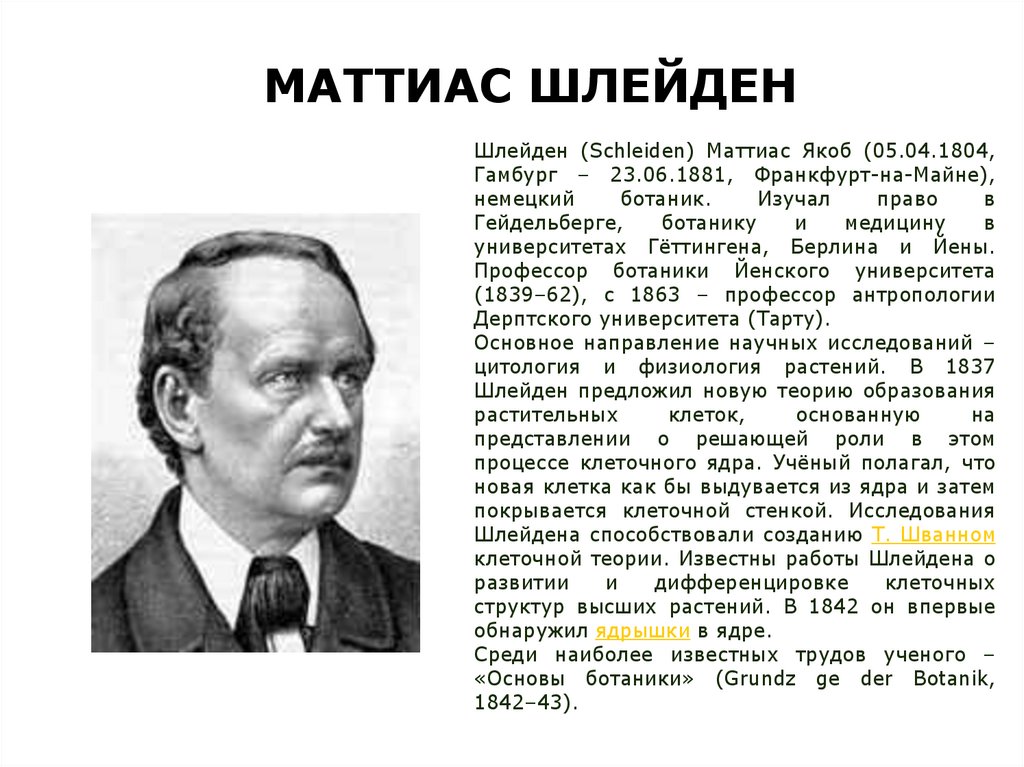 МАТТИАС ШЛЕЙДЕН

Шлейден (Schleiden) Маттиас Якоб (05.04.1804, Гамбург – 23.06.1881, Франкфурт-на-Майне), немецкий ботаник. Изучал право в Гейдельберге, ботанику и медицину в университетах Гёттингена, Берлина и Йены. Профессор ботаники Йенского университета (1839–62), с 1863 – профессор антропологии Дерптского университета (Тарту).
Основное направление научных исследований – цитология и физиология растений. В 1837 Шлейден предложил новую теорию образования растительных клеток, основанную на представлении о решающей роли в этом процессе клеточного ядра. Учёный полагал, что новая клетка как бы выдувается из ядра и затем покрывается клеточной стенкой. Исследования Шлейдена способствовали созданию Т. Шванном клеточной теории. Известны работы Шлейдена о развитии и дифференцировке клеточных структур высших растений. В 1842 он впервые обнаружил ядрышки в ядре.
Среди наиболее известных трудов ученого – «Основы ботаники» (Grundz ge der Botanik, 1842–43).